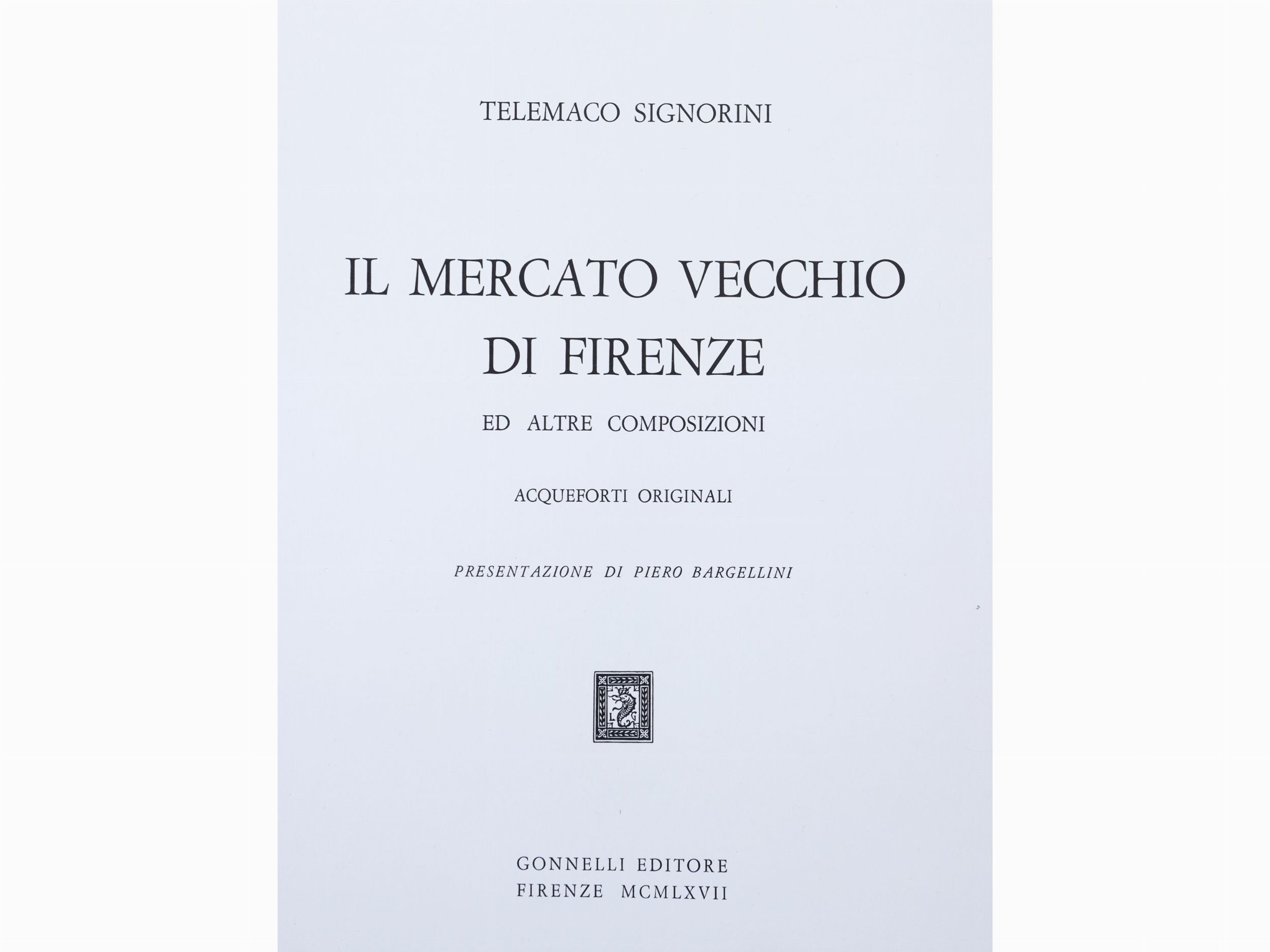 TELEMACO SIGNORINI

IL MERCATO VECCHIO
DI FIRENZE

ED ALTRE COMPOSIZIONI

ACQUEFORTI ORIGINALI

PRESENTAZIONE DI PIERO BARGELLINI

GONNELLI EDITORE
FIRENZE MCMLXVII